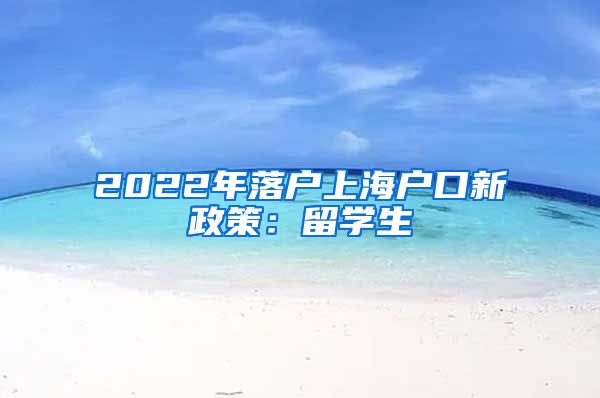 2022年落户上海户口新政策：留学生